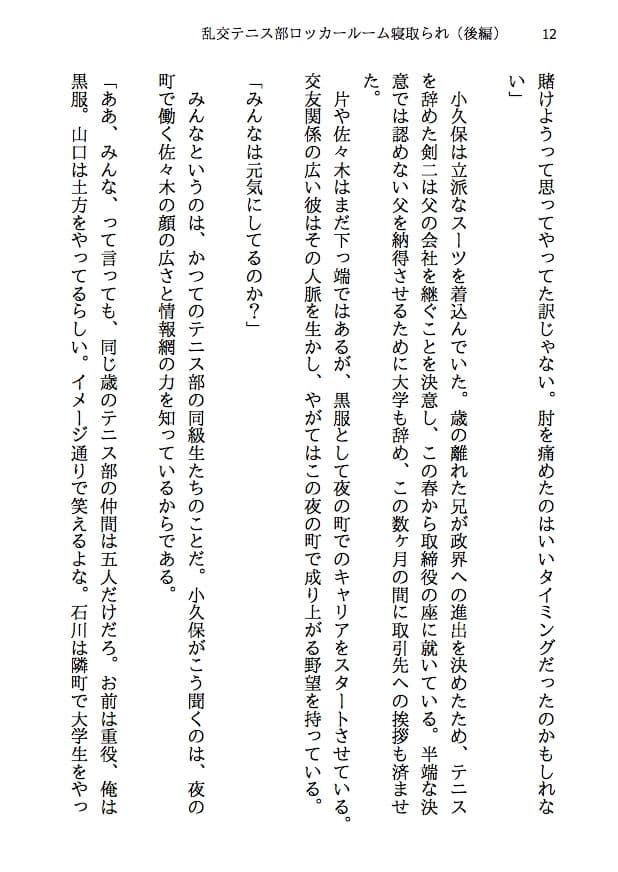 乱交テニス部ロッカールーム寝取られ（後編）　12

賭けようって思ってやってた訳じゃない。肘を痛めたのはいいタイミングだったのかもしれない」

小久保は立派なスーツを着込んでいた。歳の離れた兄が政界への進出を決めたため、テニスを辞めた剣二は父の会社を継ぐことを決意し、この春から取締役の座に就いている。半端な決意では認めない父を納得させるために大学も辞め、この数ヶ月の間に取引先への挨拶も済ませた。

片や佐々木はまだ下っ端ではあるが、黒服として夜の町でのキャリアをスタートさせている。交友関係の広い彼はその人脈を生かし、やがてはこの夜の町で成り上がる野望を持っている。

「みんなは元気にしてるのか？」

みんなというのは、かつてのテニス部の同級生たちのことだ。小久保がこう聞くのは、夜の町で働く佐々木の顔の広さと情報網の力を知っているからである。

「ああ、みんな、って言っても、同じ歳のテニス部の仲間は五人だけだろ。お前は重役、俺は黒服。山口は土方をやってるらしい。イメージ通りで笑えるよな。石川は隣町で大学生をやっ